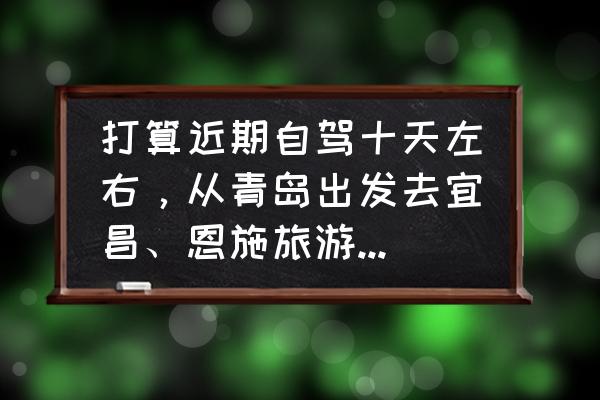 打算近期自驾十天左右，从青岛出发去宜昌、恩施旅游...